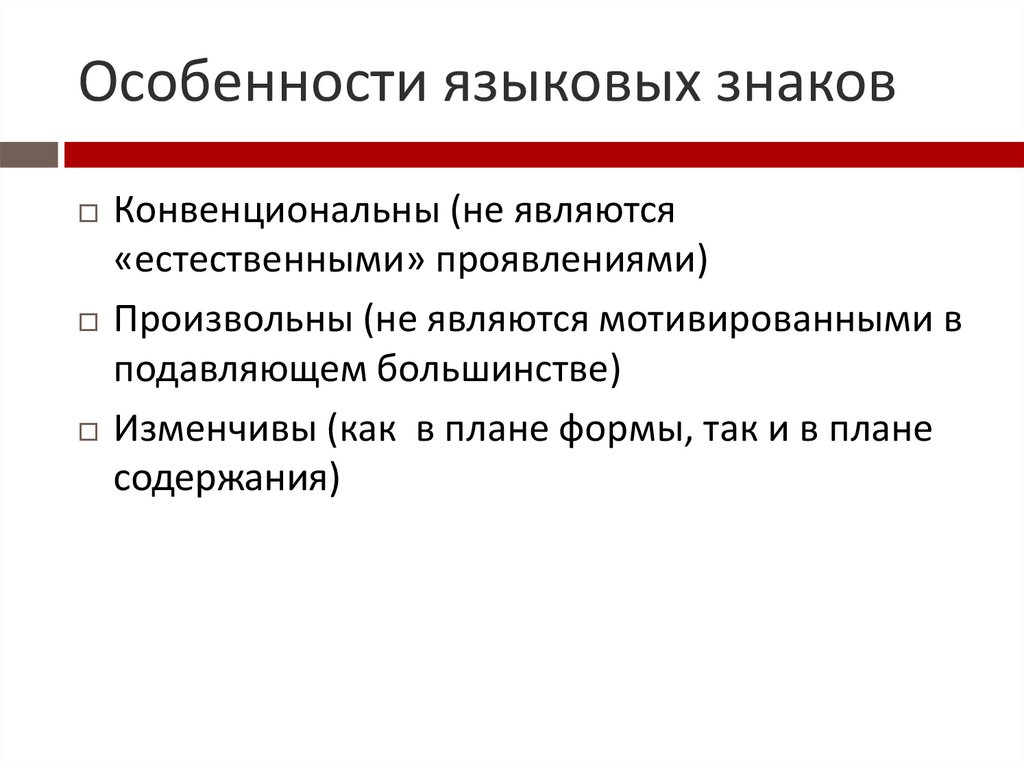 Особенности языковых знаков

□ Конвенциональны (не являются «естественными» проявлениями)

□ Произвольны (не являются мотивированными в подавляющем большинстве)

□ Изменчивы (как  в плане формы, так и в плане содержания)